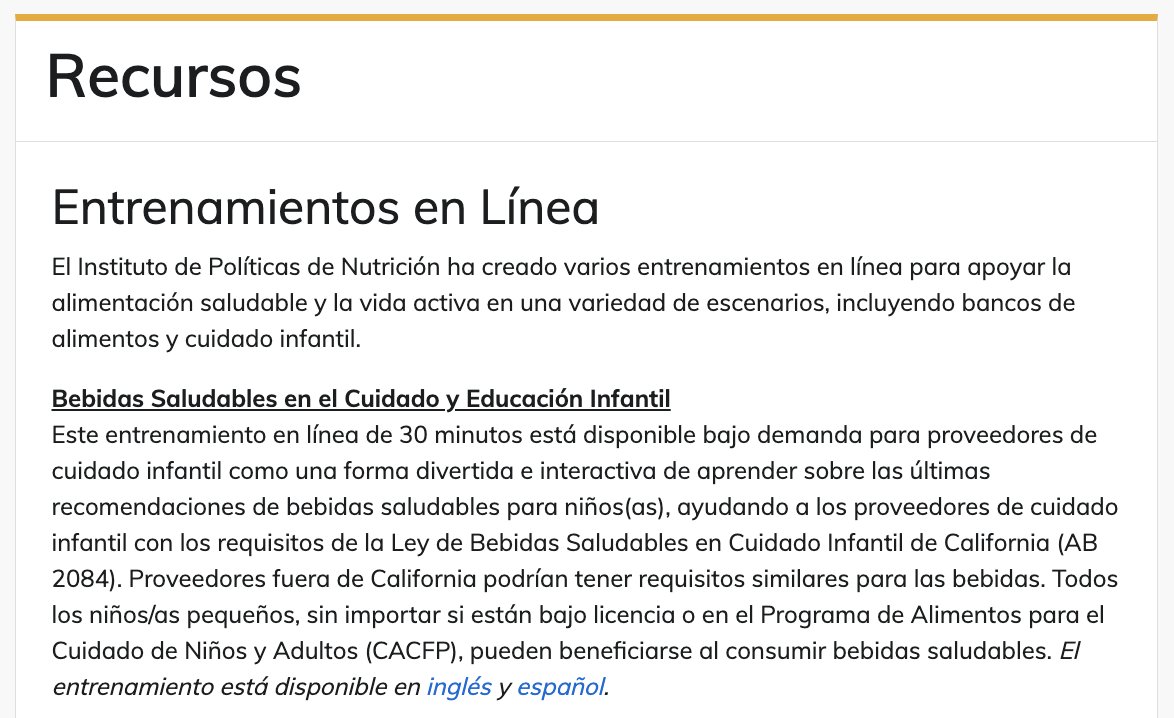 Recursos

Entrenamientos en Línea

El Instituto de Políticas de Nutrición ha creado varios entrenamientos en línea para apoyar la alimentación saludable y la vida activa en una variedad de escenarios, incluyendo bancos de alimentos y cuidado infantil.

Bebidas Saludables en el Cuidado y Educación Infantil
Este entrenamiento en línea de 30 minutos está disponible bajo demanda para proveedores de cuidado infantil como una forma divertida e interactiva de aprender sobre las últimas recomendaciones de bebidas saludables para niños(as), ayudando a los proveedores de cuidado infantil con los requisitos de la Ley de Bebidas Saludables en Cuidado Infantil de California (AB 2084). Proveedores fuera de California podrían tener requisitos similares para las bebidas. Todos los niños/as pequeños, sin importar si están bajo licencia o en el Programa de Alimentos para el Cuidado de Niños y Adultos (CACFP), pueden beneficiarse al consumir bebidas saludables. El entrenamiento está disponible en inglés y español.